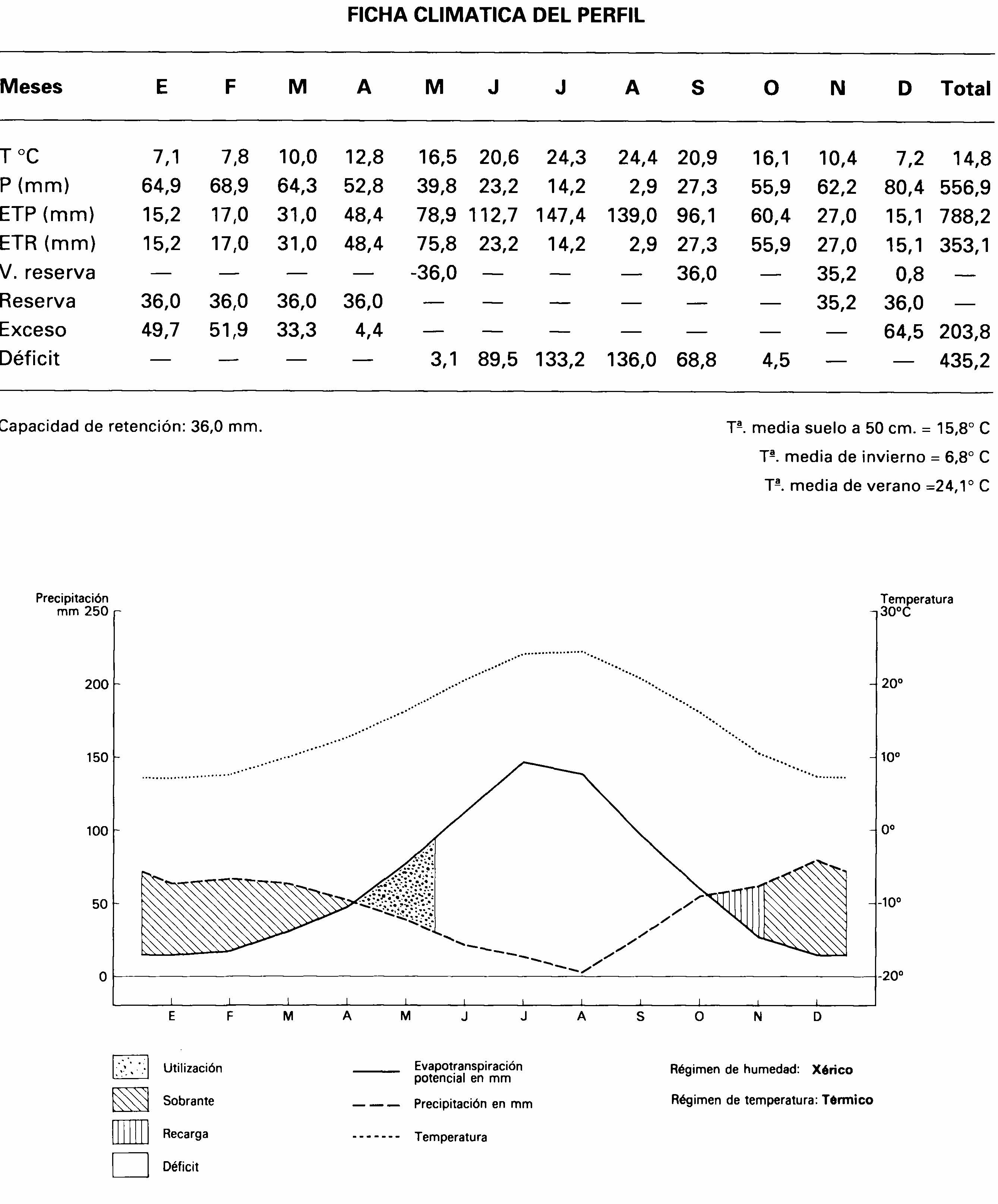 FICHA CLIMATICA DEL PERFIL

| Meses | E | F | M | A | M | J | J | A | S | O | N | D | Total |
|---|---|---|---|---|---|---|---|---|---|---|---|---|---|
| T °C | 7,1 | 7,8 | 10,0 | 12,8 | 16,5 | 20,6 | 24,3 | 24,4 | 20,9 | 16,1 | 10,4 | 7,2 | 14,8 |
| P (mm) | 64,9 | 68,9 | 64,3 | 52,8 | 39,8 | 23,2 | 14,2 | 2,9 | 27,3 | 55,9 | 62,2 | 80,4 | 556,9 |
| ETP (mm) | 15,2 | 17,0 | 31,0 | 48,4 | 78,9 | 112,7 | 147,4 | 139,0 | 96,1 | 60,4 | 27,0 | 15,1 | 788,2 |
| ETR (mm) | 15,2 | 17,0 | 31,0 | 48,4 | 75,8 | 23,2 | 14,2 | 2,9 | 27,3 | 55,9 | 27,0 | 15,1 | 353,1 |
| V. reserva | — | — | — | — | -36,0 | — | — | — | 36,0 | — | 35,2 | 0,8 | — |
| Reserva | 36,0 | 36,0 | 36,0 | 36,0 | — | — | — | — | — | — | 35,2 | 36,0 | — |
| Exceso | 49,7 | 51,9 | 33,3 | 4,4 | — | — | — | — | — | — | — | 64,5 | 203,8 |
| Déficit | — | — | — | — | 3,1 | 89,5 | 133,2 | 136,0 | 68,8 | 4,5 | — | — | 435,2 |

Capacidad de retención: 36,0 mm.

Tª. media suelo a 50 cm. = 15,8° C
Tª. media de invierno = 6,8° C
Tª. media de verano =24,1° C

Precipitación mm 250
200
150
100
50
0

Temperatura 30°C
20°
10°
0°
-10°
-20°

E F M A M J J A S O N D

Utilización
Sobrante
Recarga
Déficit

Evapotranspiración potencial en mm
Precipitación en mm
Temperatura

Régimen de humedad: Xérico
Régimen de temperatura: Térmico